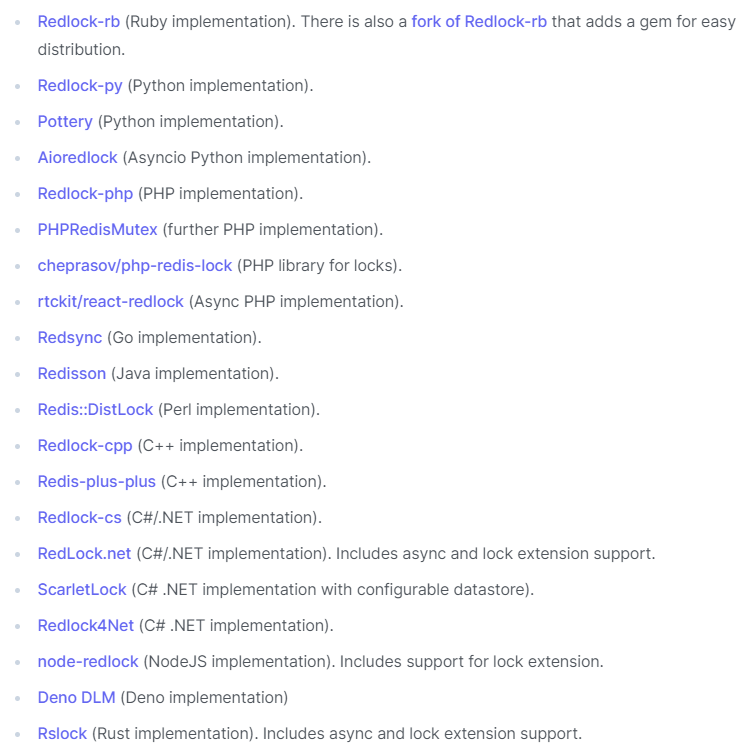 - Redlock-rb (Ruby implementation). There is also a fork of Redlock-rb that adds a gem for easy distribution.
- Redlock-py (Python implementation).
- Pottery (Python implementation).
- Aioredlock (Asyncio Python implementation).
- Redlock-php (PHP implementation).
- PHPRedisMutex (further PHP implementation).
- cheprasov/php-redis-lock (PHP library for locks).
- rtckit/react-redlock (Async PHP implementation).
- Redsync (Go implementation).
- Redisson (Java implementation).
- Redis::DistLock (Perl implementation).
- Redlock-cpp (C++ implementation).
- Redis-plus-plus (C++ implementation).
- Redlock-cs (C#/.NET implementation).
- RedLock.net (C#/.NET implementation). Includes async and lock extension support.
- ScarletLock (C# .NET implementation with configurable datastore).
- Redlock4Net (C# .NET implementation).
- node-redlock (NodeJS implementation). Includes support for lock extension.
- Deno DLM (Deno implementation)
- Rslock (Rust implementation). Includes async and lock extension support.